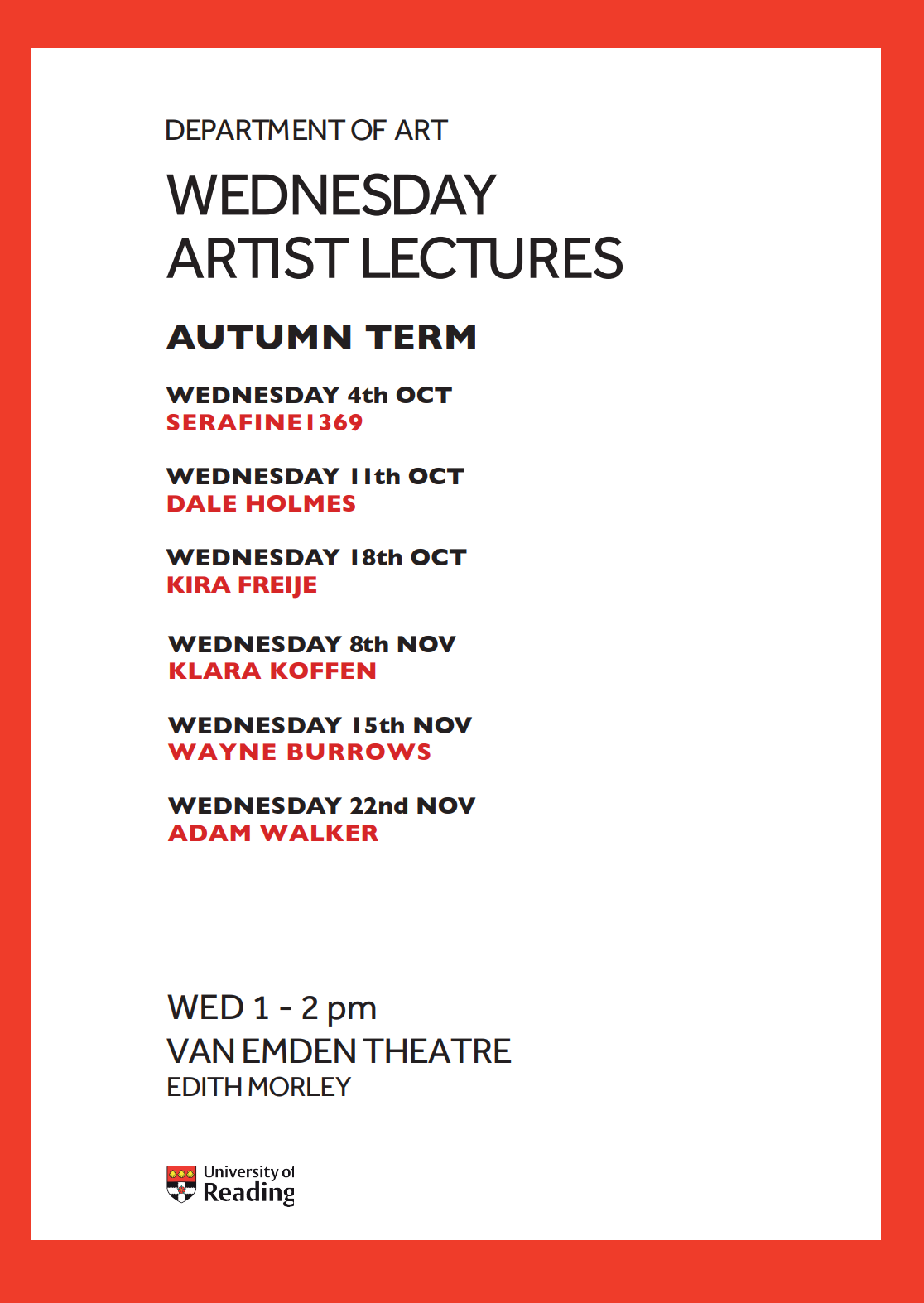 DEPARTMENT OF ART

WEDNESDAY
ARTIST LECTURES

AUTUMN TERM

WEDNESDAY 4th OCT
SERAFINE1369

WEDNESDAY 11th OCT
DALE HOLMES

WEDNESDAY 18th OCT
KIRA FREIJE

WEDNESDAY 8th NOV
KLARA KOFFEN

WEDNESDAY 15th NOV
WAYNE BURROWS

WEDNESDAY 22nd NOV
ADAM WALKER

WED 1 - 2 pm
VAN EMDEN THEATRE
EDITH MORLEY

University of
Reading